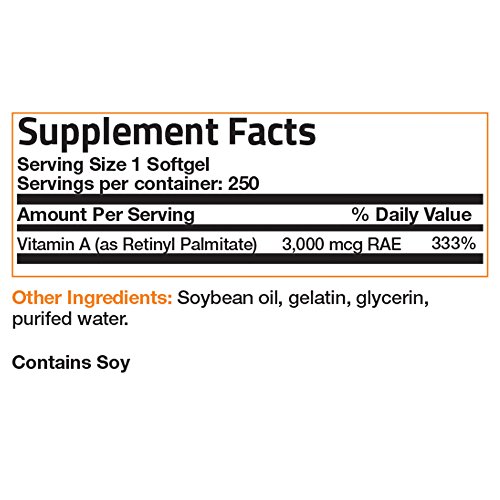 Supplement Facts
Serving Size 1 Softgel
Servings per container: 250

| Amount Per Serving | | % Daily Value |
|---|---|---|
| Vitamin A (as Retinyl Palmitate) | 3,000 mcg RAE | 333% |

Other Ingredients: Soybean oil, gelatin, glycerin, purifed water.

Contains Soy